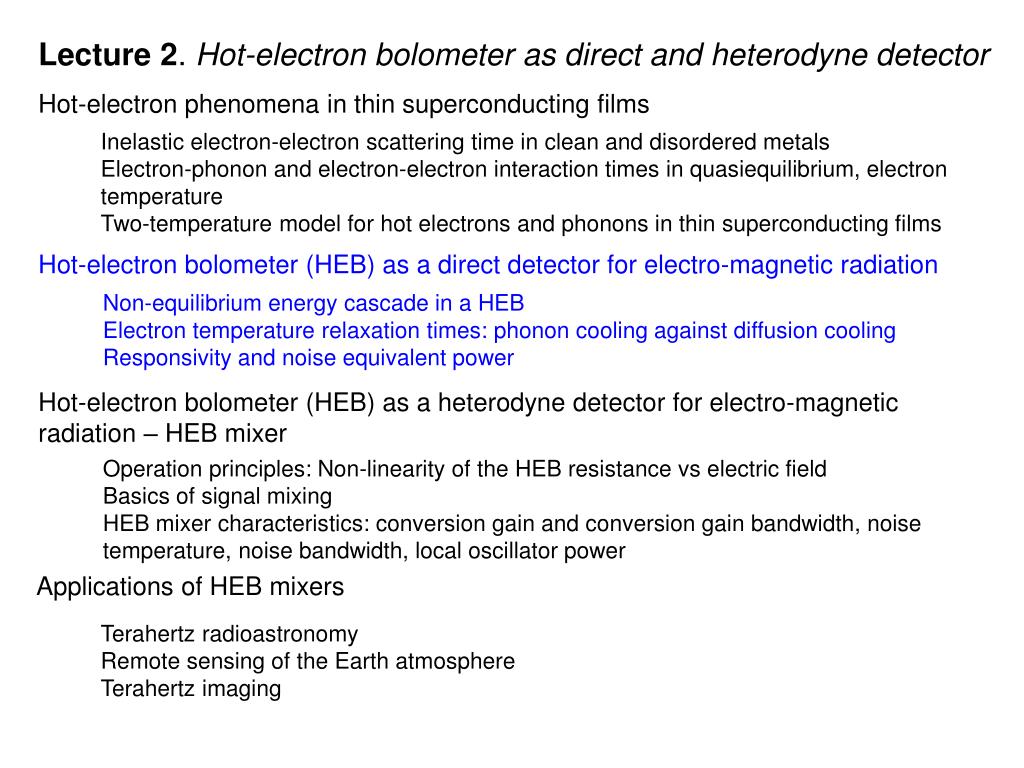 Lecture 2. Hot-electron bolometer as direct and heterodyne detector

Hot-electron phenomena in thin superconducting films

Inelastic electron-electron scattering time in clean and disordered metals
Electron-phonon and electron-electron interaction times in quasiequilibrium, electron temperature
Two-temperature model for hot electrons and phonons in thin superconducting films

Hot-electron bolometer (HEB) as a direct detector for electro-magnetic radiation

Non-equilibrium energy cascade in a HEB
Electron temperature relaxation times: phonon cooling against diffusion cooling
Responsivity and noise equivalent power

Hot-electron bolometer (HEB) as a heterodyne detector for electro-magnetic radiation – HEB mixer

Operation principles: Non-linearity of the HEB resistance vs electric field
Basics of signal mixing
HEB mixer characteristics: conversion gain and conversion gain bandwidth, noise temperature, noise bandwidth, local oscillator power

Applications of HEB mixers

Terahertz radioastronomy
Remote sensing of the Earth atmosphere
Terahertz imaging